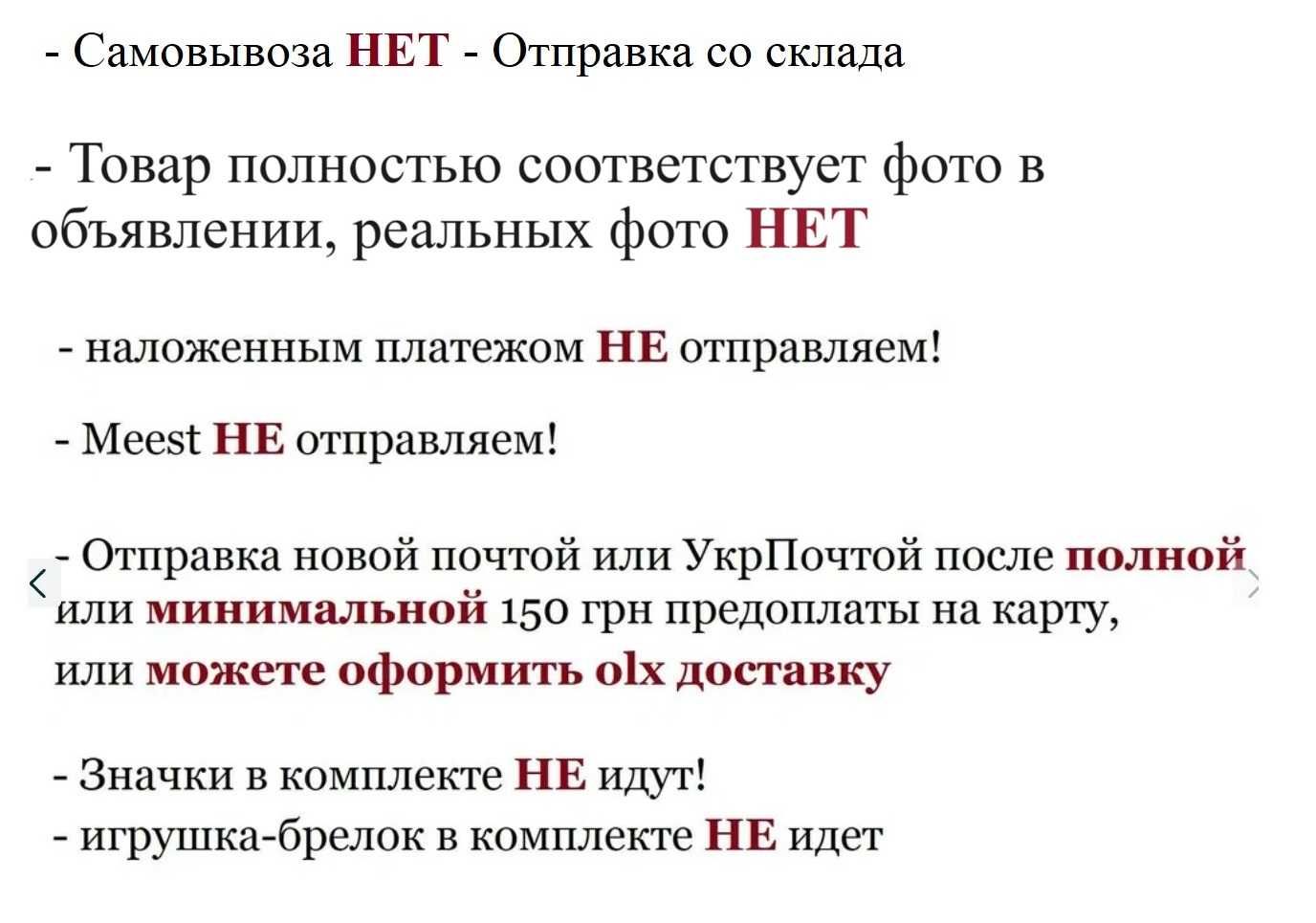 - Самовывоза НЕТ - Отправка со склада

- Товар полностью соответствует фото в объявлении, реальных фото НЕТ

- наложенным платежом НЕ отправляем!

- Meest НЕ отправляем!

- Отправка новой почтой или УкрПочтой после полной или минимальной 150 грн предоплаты на карту, или можете оформить olx доставку

- Значки в комплекте НЕ идут!
- игрушка-брелок в комплекте НЕ идет